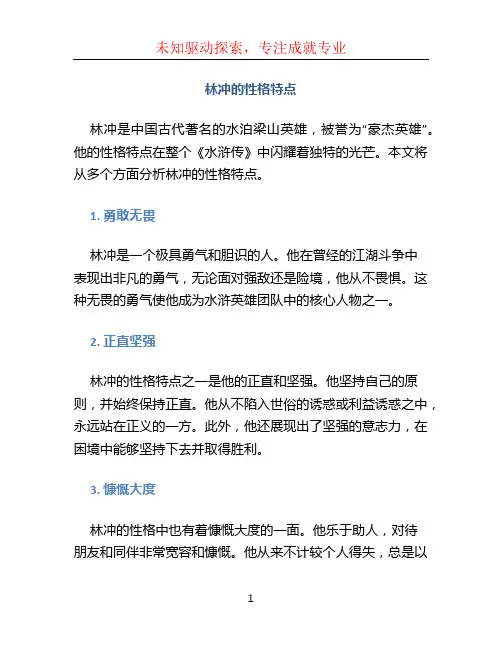 未知驱动探索，专注成就专业

林冲的性格特点

林冲是中国古代著名的水泊梁山英雄，被誉为“豪杰英雄”。他的性格特点在整个《水浒传》中闪耀着独特的光芒。本文将从多个方面分析林冲的性格特点。

1. 勇敢无畏

林冲是一个极具勇气和胆识的人。他在曾经的江湖斗争中表现出非凡的勇气，无论面对强敌还是险境，他从不畏惧。这种无畏的勇气使他成为水浒英雄团队中的核心人物之一。

2. 正直坚强

林冲的性格特点之一是他的正直和坚强。他坚持自己的原则，并始终保持正直。他从不陷入世俗的诱惑或利益诱惑之中，永远站在正义的一方。此外，他还展现出了坚强的意志力，在困境中能够坚持下去并取得胜利。

3. 慷慨大度

林冲的性格中也有着慷慨大度的一面。他乐于助人，对待朋友和同伴非常宽容和慷慨。他从来不计较个人得失，总是以

1